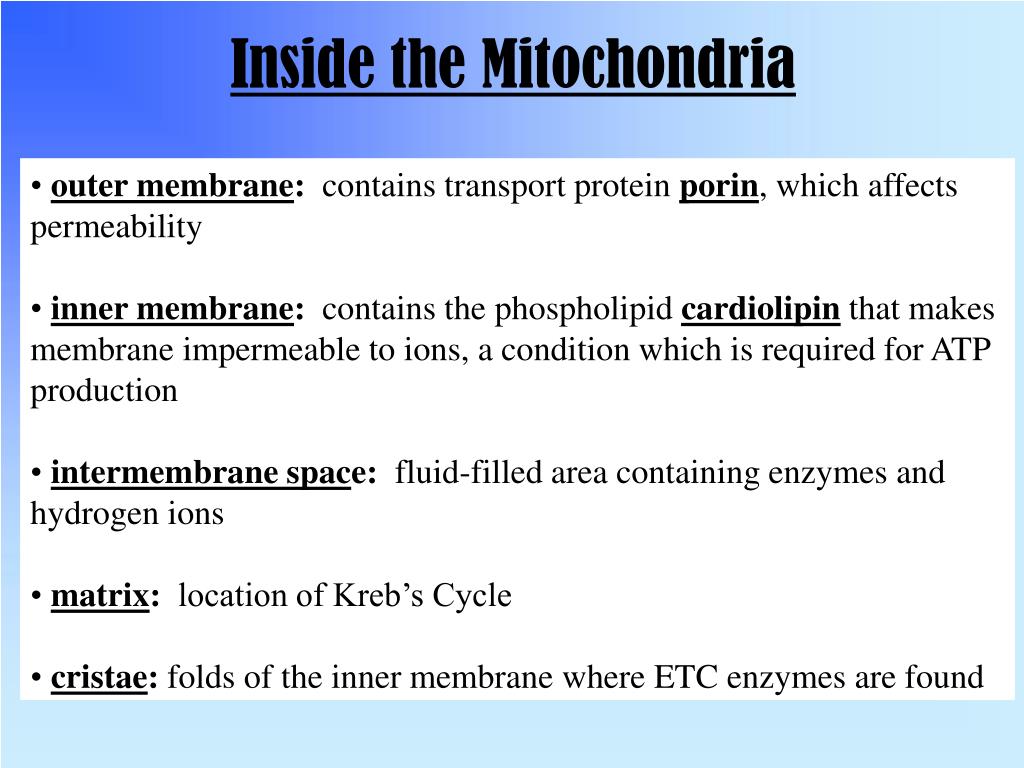 Inside the Mitochondria

• outer membrane: contains transport protein porin, which affects permeability

• inner membrane: contains the phospholipid cardiolipin that makes membrane impermeable to ions, a condition which is required for ATP production

• intermembrane space: fluid-filled area containing enzymes and hydrogen ions

• matrix: location of Kreb's Cycle

• cristae: folds of the inner membrane where ETC enzymes are found